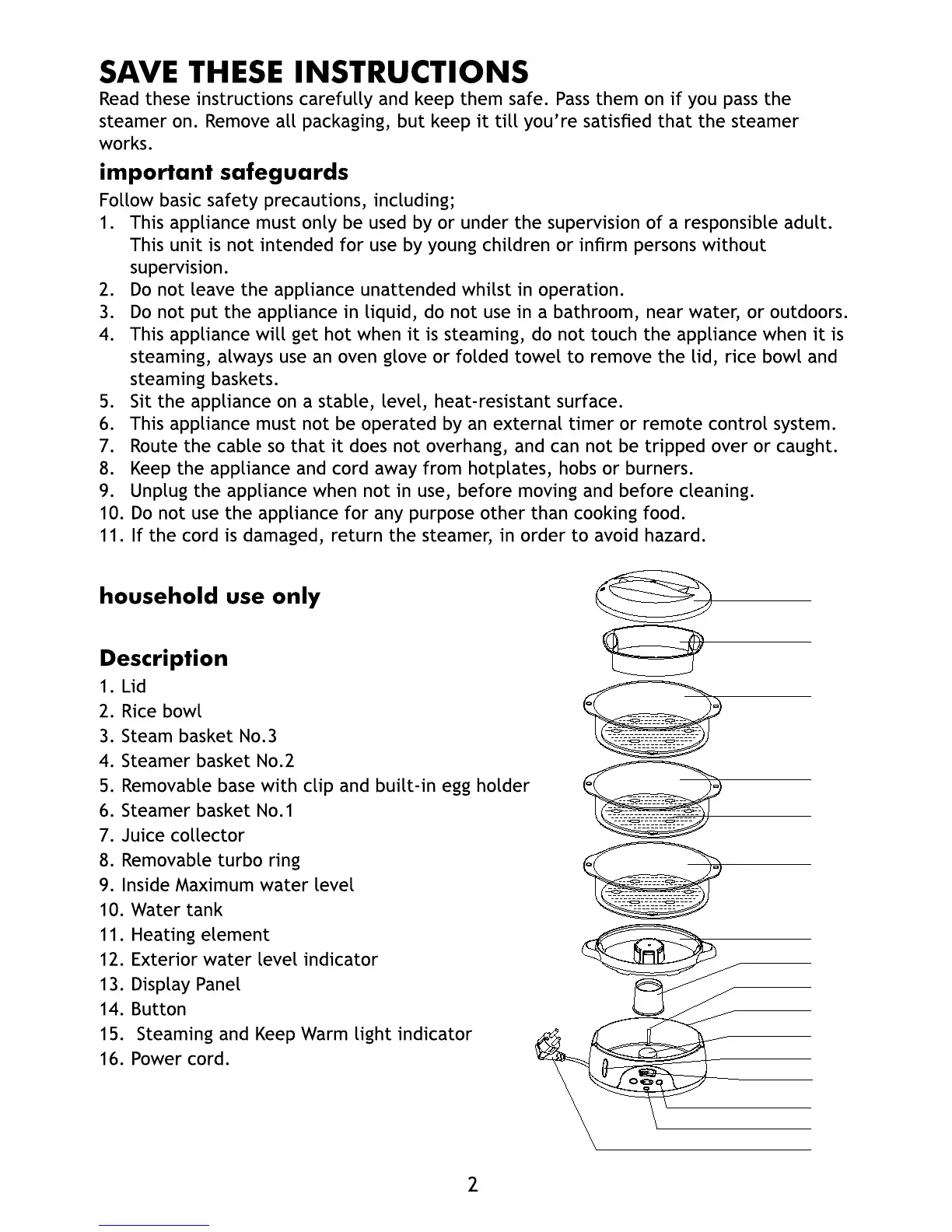 SAVE THESE INSTRUCTIONS
Read these instructions carefully and keep them safe. Pass them on if you pass the steamer on. Remove all packaging, but keep it till you're satisfied that the steamer works.

important safeguards
Follow basic safety precautions, including;
1. This appliance must only be used by or under the supervision of a responsible adult. This unit is not intended for use by young children or infirm persons without supervision.
2. Do not leave the appliance unattended whilst in operation.
3. Do not put the appliance in liquid, do not use in a bathroom, near water, or outdoors.
4. This appliance will get hot when it is steaming, do not touch the appliance when it is steaming, always use an oven glove or folded towel to remove the lid, rice bowl and steaming baskets.
5. Sit the appliance on a stable, level, heat-resistant surface.
6. This appliance must not be operated by an external timer or remote control system.
7. Route the cable so that it does not overhang, and can not be tripped over or caught.
8. Keep the appliance and cord away from hotplates, hobs or burners.
9. Unplug the appliance when not in use, before moving and before cleaning.
10. Do not use the appliance for any purpose other than cooking food.
11. If the cord is damaged, return the steamer, in order to avoid hazard.

household use only

Description
1. Lid
2. Rice bowl
3. Steam basket No.3
4. Steamer basket No.2
5. Removable base with clip and built-in egg holder
6. Steamer basket No.1
7. Juice collector
8. Removable turbo ring
9. Inside Maximum water level
10. Water tank
11. Heating element
12. Exterior water level indicator
13. Display Panel
14. Button
15. Steaming and Keep Warm light indicator
16. Power cord.

2